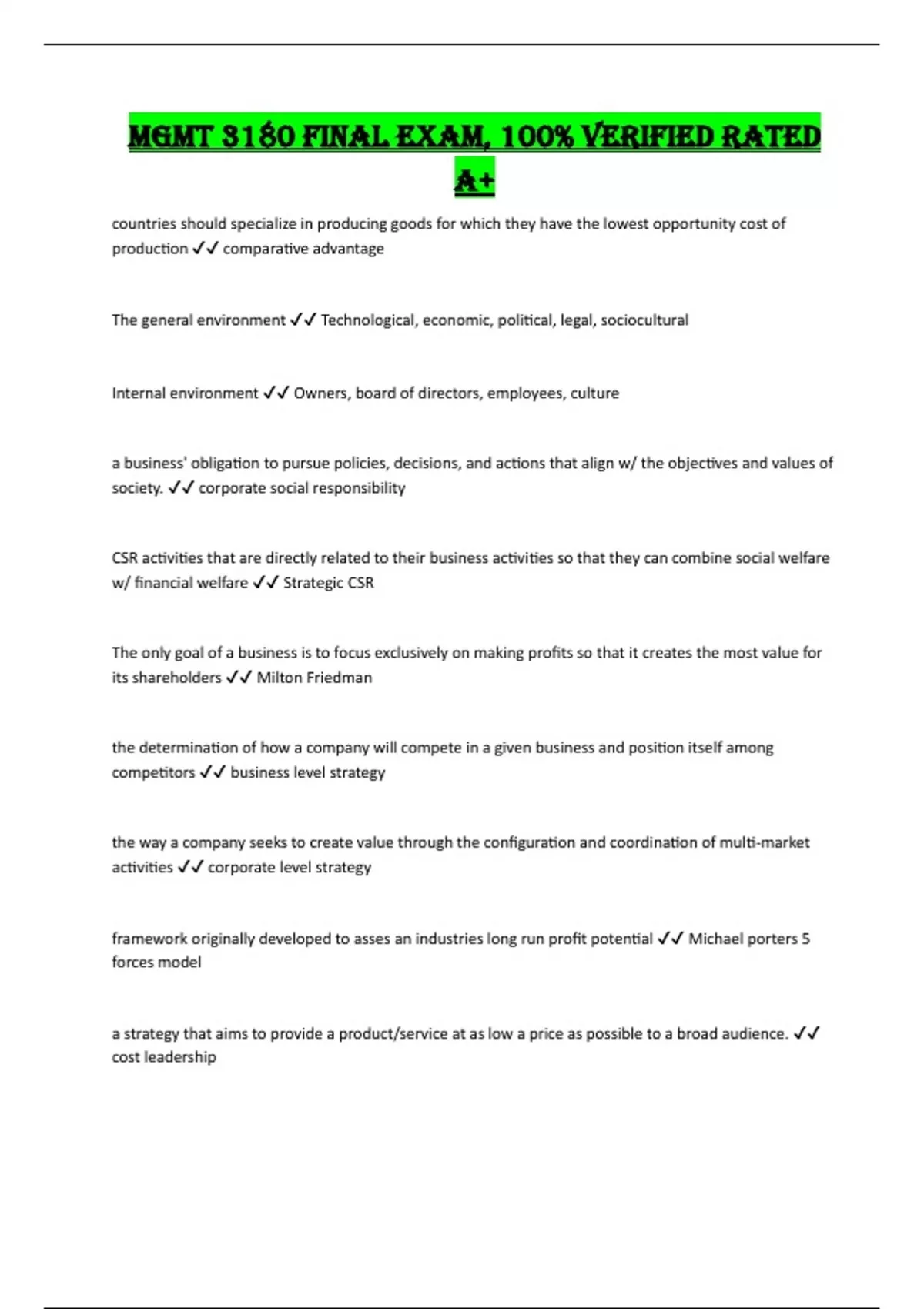 MGMT 3180 FINAL EXAM, 100% VERIFIED RATED A+

countries should specialize in producing goods for which they have the lowest opportunity cost of production ✓✓ comparative advantage

The general environment ✓✓ Technological, economic, political, legal, sociocultural

Internal environment ✓✓ Owners, board of directors, employees, culture

a business' obligation to pursue policies, decisions, and actions that align w/ the objectives and values of society. ✓✓ corporate social responsibility

CSR activities that are directly related to their business activities so that they can combine social welfare w/ financial welfare ✓✓ Strategic CSR

The only goal of a business is to focus exclusively on making profits so that it creates the most value for its shareholders ✓✓ Milton Friedman

the determination of how a company will compete in a given business and position itself among competitors ✓✓ business level strategy

the way a company seeks to create value through the configuration and coordination of multi-market activities ✓✓ corporate level strategy

framework originally developed to asses an industries long run profit potential ✓✓ Michael porters 5 forces model

a strategy that aims to provide a product/service at as low a price as possible to a broad audience. ✓✓ cost leadership